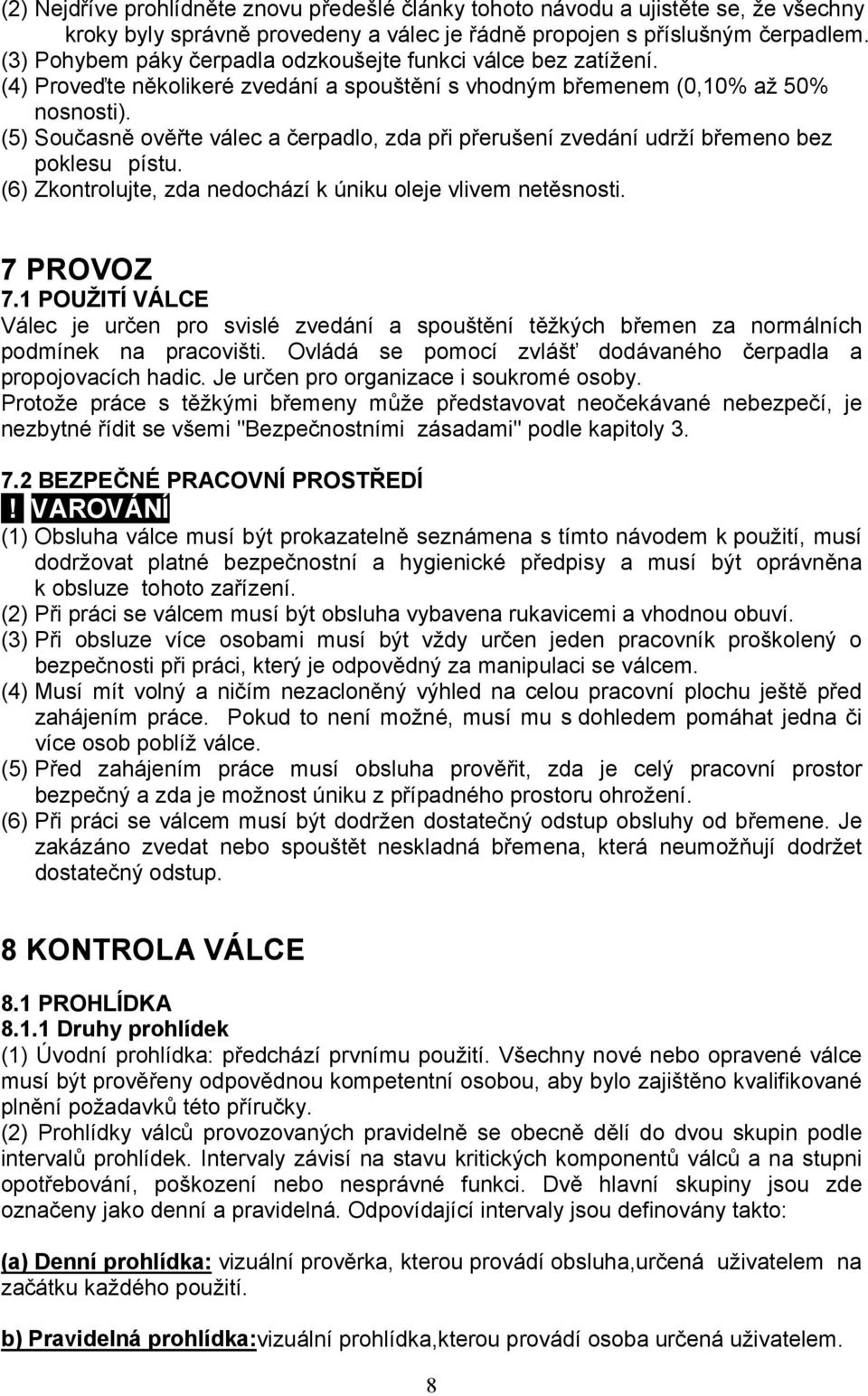 (2) Nejdříve prohlídněte znovu předešlé články tohoto návodu a ujistěte se, že všechny kroky byly správně provedeny a válec je řádně propojen s příslušným čerpadlem.
(3) Pohybem páky čerpadla odzkoušejte funkci válce bez zatížení.
(4) Proveďte několikeré zvedání a spouštění s vhodným břemenem (0,10% až 50% nosnosti).
(5) Současně ověřte válec a čerpadlo, zda při přerušení zvedání udrží břemeno bez poklesu pístu.
(6) Zkontrolujte, zda nedochází k úniku oleje vlivem netěsnosti.

7 PROVOZ
7.1 POUŽITÍ VÁLCE
Válec je určen pro svislé zvedání a spouštění těžkých břemen za normálních podmínek na pracovišti. Ovládá se pomocí zvlášť dodávaného čerpadla a propojovacích hadic. Je určen pro organizace i soukromé osoby.
Protože práce s těžkými břemeny může představovat neočekávané nebezpečí, je nezbytné řídit se všemi "Bezpečnostními zásadami" podle kapitoly 3.

7.2 BEZPEČNÉ PRACOVNÍ PROSTŘEDÍ
! VAROVÁNÍ
(1) Obsluha válce musí být prokazatelně seznámena s tímto návodem k použití, musí dodržovat platné bezpečnostní a hygienické předpisy a musí být oprávněna k obsluze tohoto zařízení.
(2) Při práci se válcem musí být obsluha vybavena rukavicemi a vhodnou obuví.
(3) Při obsluze více osobami musí být vždy určen jeden pracovník proškolený o bezpečnosti při práci, který je odpovědný za manipulaci se válcem.
(4) Musí mít volný a ničím nezacloněný výhled na celou pracovní plochu ještě před zahájením práce. Pokud to není možné, musí mu s dohledem pomáhat jedna či více osob poblíž válce.
(5) Před zahájením práce musí obsluha prověřit, zda je celý pracovní prostor bezpečný a zda je možnost úniku z případného prostoru ohrožení.
(6) Při práci se válcem musí být dodržen dostatečný odstup obsluhy od břemene. Je zakázáno zvedat nebo spouštět neskladná břemena, která neumožňují dodržet dostatečný odstup.

8 KONTROLA VÁLCE

8.1 PROHLÍDKA
8.1.1 Druhy prohlídek
(1) Úvodní prohlídka: předchází prvnímu použití. Všechny nové nebo opravené válce musí být prověřeny odpovědnou kompetentní osobou, aby bylo zajištěno kvalifikované plnění požadavků této příručky.
(2) Prohlídky válců provozovaných pravidelně se obecně dělí do dvou skupin podle intervalů prohlídek. Intervaly závisí na stavu kritických komponentů válců a na stupni opotřebování, poškození nebo nesprávné funkci. Dvě hlavní skupiny jsou zde označeny jako denní a pravidelná. Odpovídající intervaly jsou definovány takto:

(a) Denní prohlídka: vizuální prověrka, kterou provádí obsluha,určená uživatelem na začátku každého použití.

b) Pravidelná prohlídka:vizuální prohlídka,kterou provádí osoba určená uživatelem.

8